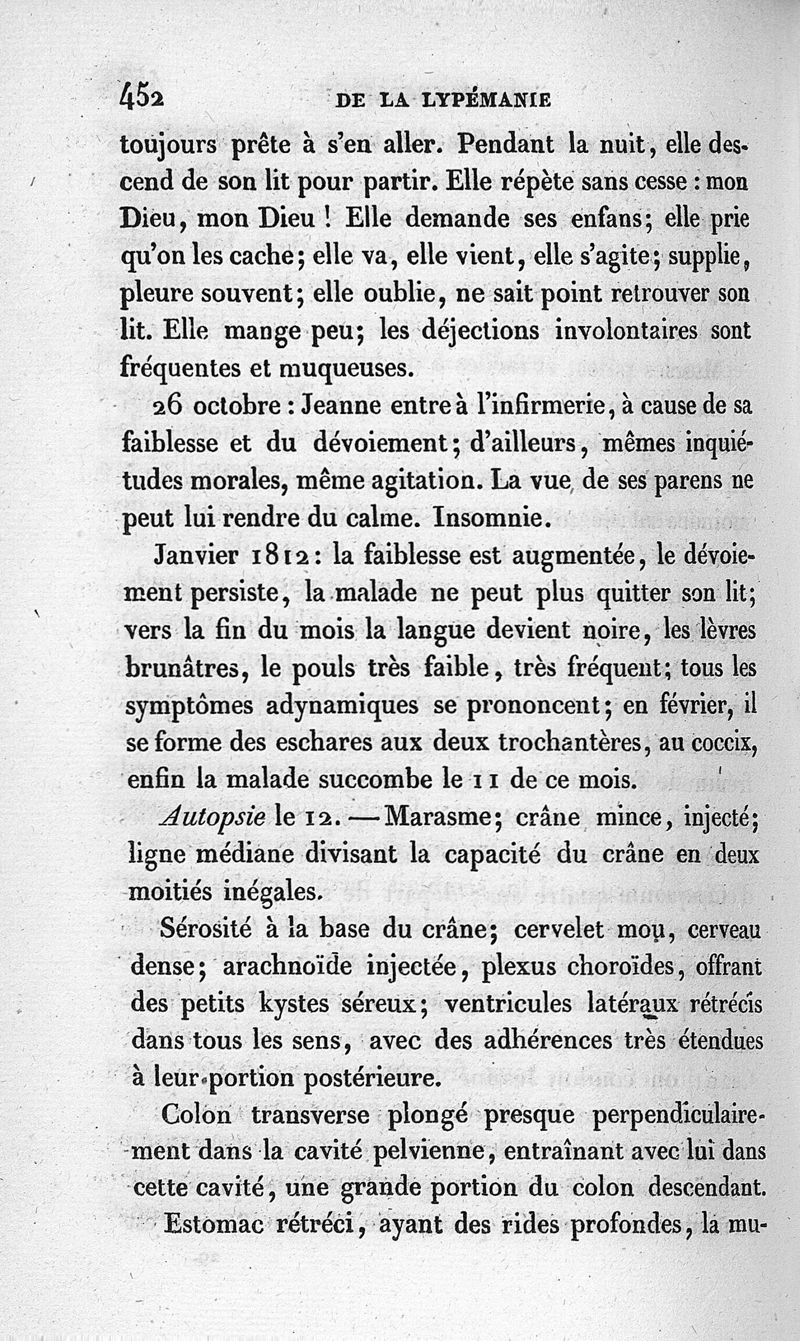 452 DE LA LYPÉMANIE

toujours prête à s'en aller. Pendant la nuit, elle descend de son lit pour partir. Elle répète sans cesse : mon Dieu, mon Dieu ! Elle demande ses enfans; elle prie qu'on les cache; elle va, elle vient, elle s'agite; supplie, pleure souvent; elle oublie, ne sait point retrouver son lit. Elle mange peu; les déjections involontaires sont fréquentes et muqueuses.

26 octobre : Jeanne entre à l'infirmerie, à cause de sa faiblesse et du dévoiement; d'ailleurs, mêmes inquiétudes morales, même agitation. La vue de ses parens ne peut lui rendre du calme. Insomnie.

Janvier 1812 : la faiblesse est augmentée, le dévoiement persiste, la malade ne peut plus quitter son lit; vers la fin du mois la langue devient noire, les lèvres brunâtres, le pouls très faible, très fréquent; tous les symptômes adynamiques se prononcent; en février, il se forme des eschares aux deux trochantères, au coccix, enfin la malade succombe le 11 de ce mois.

Autopsie le 12. — Marasme; crâne mince, injecté; ligne médiane divisant la capacité du crâne en deux moitiés inégales.

Sérosité à la base du crâne; cervelet mou, cerveau dense; arachnoïde injectée, plexus choroïdes, offrant des petits kystes séreux; ventricules latéraux rétrécis dans tous les sens, avec des adhérences très étendues à leur portion postérieure.

Colon transverse plongé presque perpendiculairement dans la cavité pelvienne, entraînant avec lui dans cette cavité, une grande portion du colon descendant.

Estomac rétréci, ayant des rides profondes, la mu-